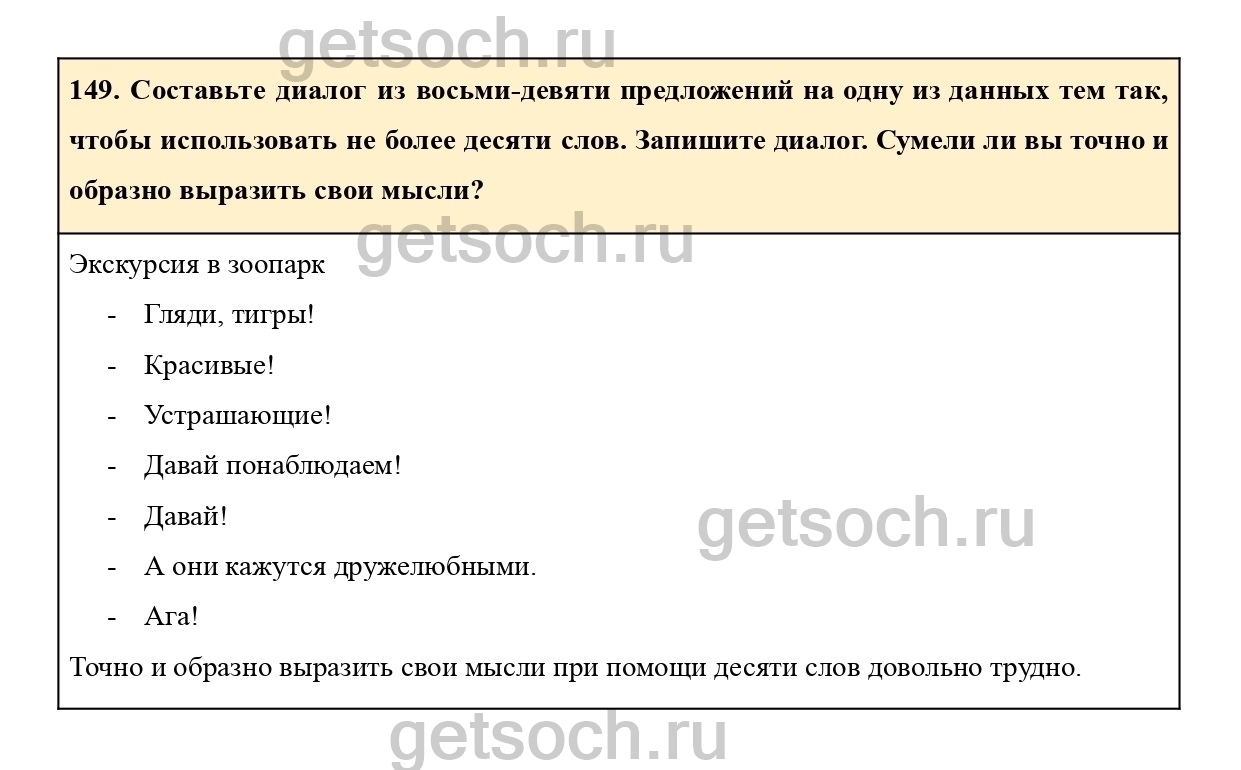 149. Составьте диалог из восьми-девяти предложений на одну из данных тем так, чтобы использовать не более десяти слов. Запишите диалог. Сумели ли вы точно и образно выразить свои мысли?

Экскурсия в зоопарк

- Гляди, тигры!
- Красивые!
- Устрашающие!
- Давай понаблюдаем!
- Давай!
- А они кажутся дружелюбными.
- Ага!

Точно и образно выразить свои мысли при помощи десяти слов довольно трудно.

getsoch.ru